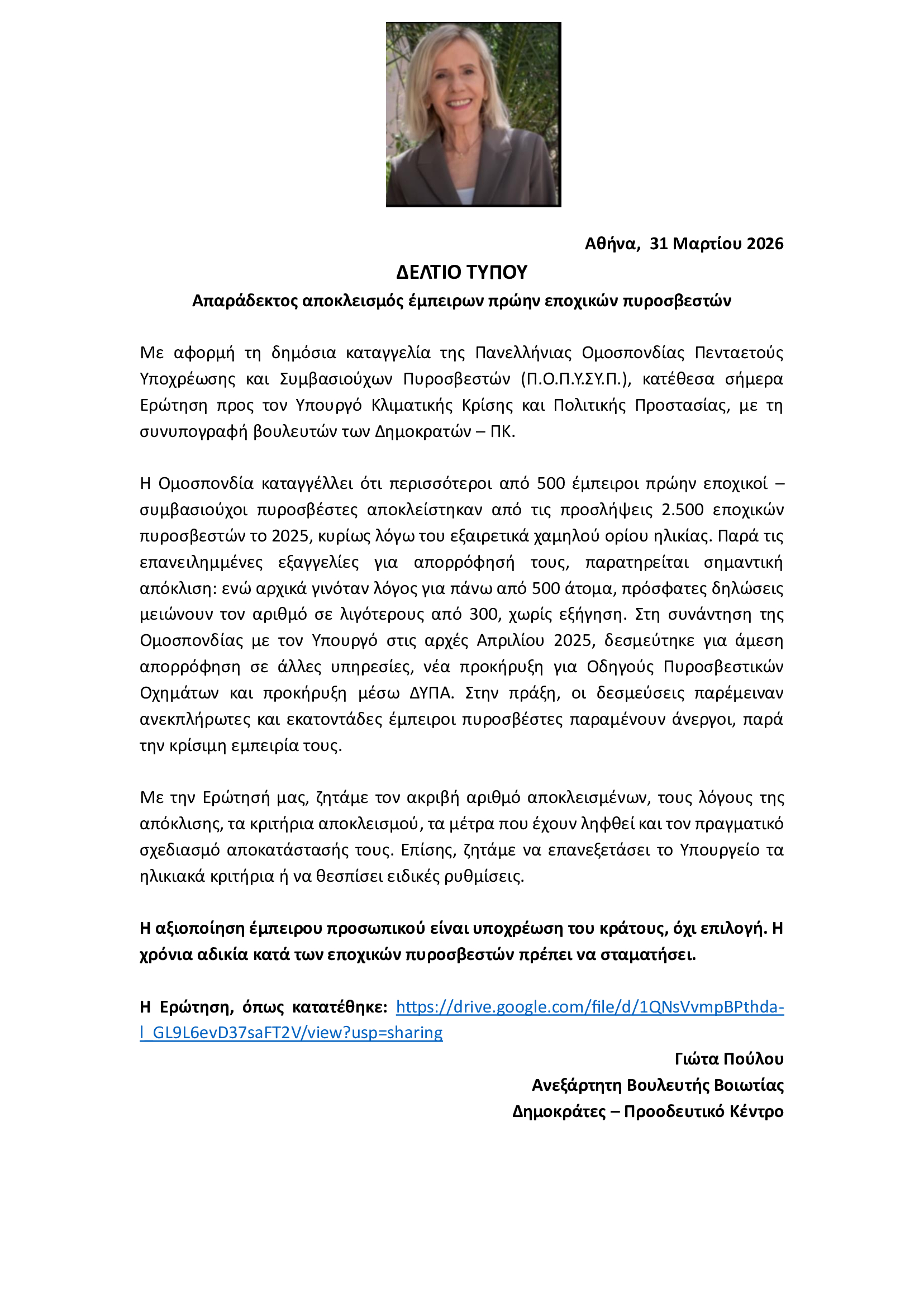 Αθήνα, 31 Μαρτίου 2026

ΔΕΛΤΙΟ ΤΥΠΟΥ

Απαράδεκτος αποκλεισμός έμπειρων πρώην εποχικών πυροσβεστών

Με αφορμή τη δημόσια καταγγελία της Πανελλήνιας Ομοσπονδίας Πενταετούς Υποχρέωσης και Συμβασιούχων Πυροσβεστών (Π.Ο.Π.Υ.ΣΥ.Π.), κατέθεσα σήμερα Ερώτηση προς τον Υπουργό Κλιματικής Κρίσης και Πολιτικής Προστασίας, με τη συνυπογραφή βουλευτών των Δημοκρατών – ΠΚ.

Η Ομοσπονδία καταγγέλλει ότι περισσότεροι από 500 έμπειροι πρώην εποχικοί – συμβασιούχοι πυροσβέστες αποκλείστηκαν από τις προσλήψεις 2.500 εποχικών πυροσβεστών το 2025, κυρίως λόγω του εξαιρετικά χαμηλού ορίου ηλικίας. Παρά τις επανειλημμένες εξαγγελίες για απορρόφησή τους, παρατηρείται σημαντική απόκλιση: ενώ αρχικά γινόταν λόγος για πάνω από 500 άτομα, πρόσφατες δηλώσεις μειώνουν τον αριθμό σε λιγότερους από 300, χωρίς εξήγηση. Στη συνάντηση της Ομοσπονδίας με τον Υπουργό στις αρχές Απριλίου 2025, δεσμεύτηκε για άμεση απορρόφηση σε άλλες υπηρεσίες, νέα προκήρυξη για Οδηγούς Πυροσβεστικών Οχημάτων και προκήρυξη μέσω ΔΥΠΑ. Στην πράξη, οι δεσμεύσεις παρέμειναν ανεκπλήρωτες και εκατοντάδες έμπειροι πυροσβέστες παραμένουν άνεργοι, παρά την κρίσιμη εμπειρία τους.

Με την Ερώτησή μας, ζητάμε τον ακριβή αριθμό αποκλεισμένων, τους λόγους της απόκλισης, τα κριτήρια αποκλεισμού, τα μέτρα που έχουν ληφθεί και τον πραγματικό σχεδιασμό αποκατάστασής τους. Επίσης, ζητάμε να επανεξετάσει το Υπουργείο τα ηλικιακά κριτήρια ή να θεσπίσει ειδικές ρυθμίσεις.

Η αξιοποίηση έμπειρου προσωπικού είναι υποχρέωση του κράτους, όχι επιλογή. Η χρόνια αδικία κατά των εποχικών πυροσβεστών πρέπει να σταματήσει.

Η Ερώτηση, όπως κατατέθηκε: https://drive.google.com/file/d/1QNsVvmpBPthda-l_GL9L6evD37saFT2V/view?usp=sharing

Γιώτα Πούλου
Ανεξάρτητη Βουλευτής Βοιωτίας
Δημοκράτες – Προοδευτικό Κέντρο